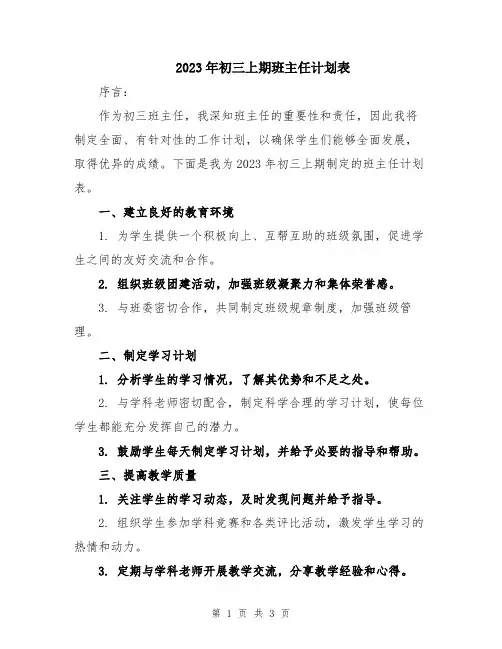 2023年初三上期班主任计划表

序言:

作为初三班主任，我深知班主任的重要性和责任，因此我将制定全面、有针对性的工作计划，以确保学生们能够全面发展，取得优异的成绩。下面是我为2023年初三上期制定的班主任计划表。

一、建立良好的教育环境

1. 为学生提供一个积极向上、互帮互助的班级氛围，促进学生之间的友好交流和合作。

2. 组织班级团建活动，加强班级凝聚力和集体荣誉感。

3. 与班委密切合作，共同制定班级规章制度，加强班级管理。

二、制定学习计划

1. 分析学生的学习情况，了解其优势和不足之处。

2. 与学科老师密切配合，制定科学合理的学习计划，使每位学生都能充分发挥自己的潜力。

3. 鼓励学生每天制定学习计划，并给予必要的指导和帮助。

三、提高教学质量

1. 关注学生的学习动态，及时发现问题并给予指导。

2. 组织学生参加学科竞赛和各类评比活动，激发学生学习的热情和动力。

3. 定期与学科老师开展教学交流，分享教学经验和心得。

第 1 页 共 3 页